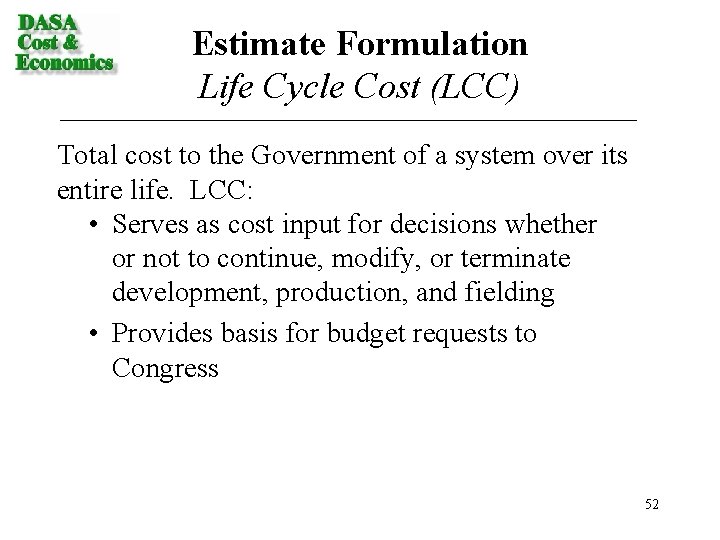 DASA
Cost &
Economics

Estimate Formulation
Life Cycle Cost (LCC)

Total cost to the Government of a system over its entire life. LCC:

• Serves as cost input for decisions whether or not to continue, modify, or terminate development, production, and fielding

• Provides basis for budget requests to Congress

52